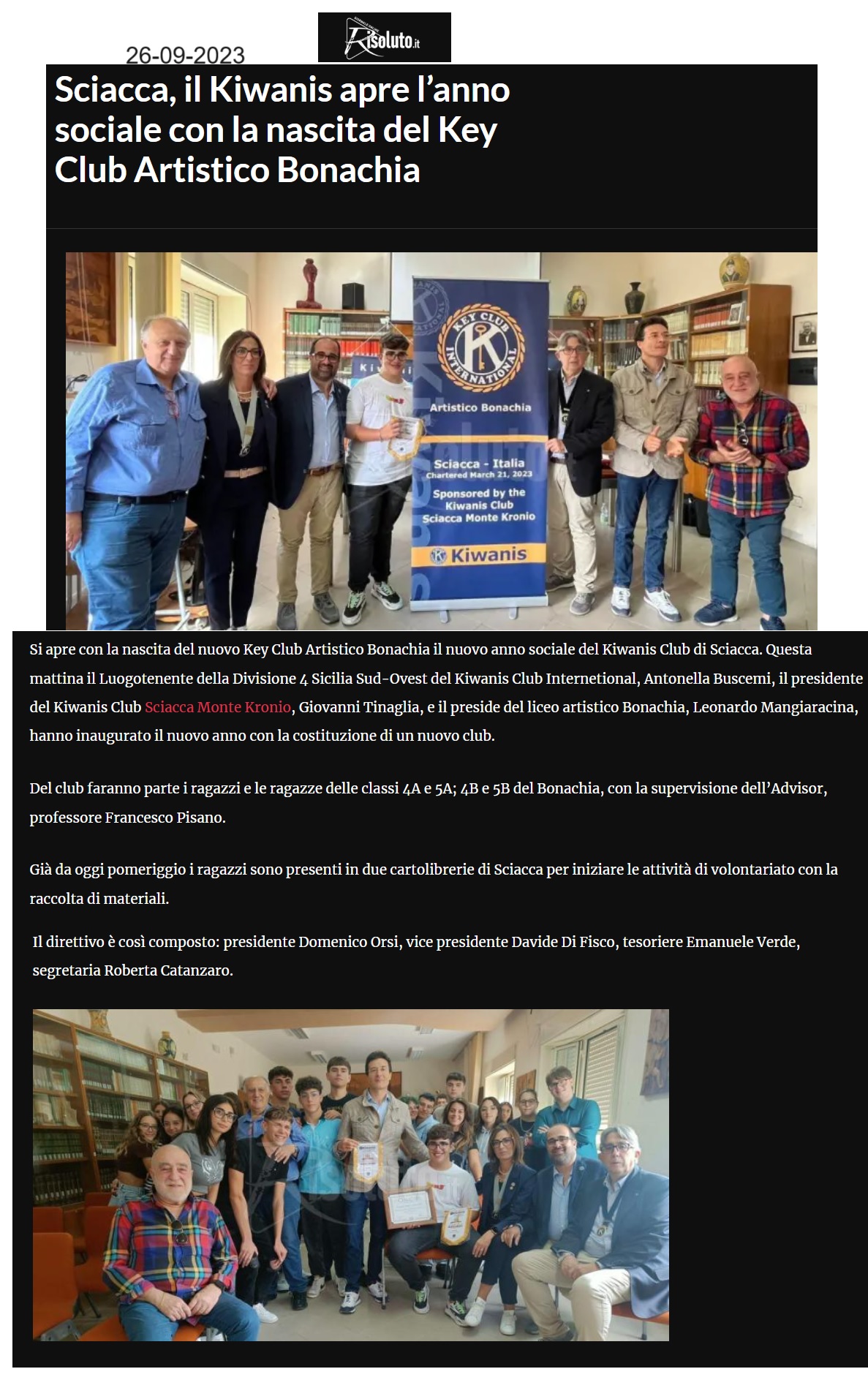 26-09-2023

Risoluto.it

Sciacca, il Kiwanis apre l'anno sociale con la nascita del Key Club Artistico Bonachia

KEY CLUB INTERNATIONAL
Artistico Bonachia
Sciacca - Italia
Chartered March 21, 2023
Sponsored by the Kiwanis Club Sciacca Monte Kronio
Kiwanis

Si apre con la nascita del nuovo Key Club Artistico Bonachia il nuovo anno sociale del Kiwanis Club di Sciacca. Questa mattina il Luogotenente della Divisione 4 Sicilia Sud-Ovest del Kiwanis Club Internetional, Antonella Buscemi, il presidente del Kiwanis Club Sciacca Monte Kronio, Giovanni Tinaglia, e il preside del liceo artistico Bonachia, Leonardo Mangiaracina, hanno inaugurato il nuovo anno con la costituzione di un nuovo club.

Del club faranno parte i ragazzi e le ragazze delle classi 4A e 5A; 4B e 5B del Bonachia, con la supervisione dell'Advisor, professore Francesco Pisano.

Già da oggi pomeriggio i ragazzi sono presenti in due cartolibrerie di Sciacca per iniziare le attività di volontariato con la raccolta di materiali.

Il direttivo è così composto: presidente Domenico Orsi, vice presidente Davide Di Fisco, tesoriere Emanuele Verde, segretaria Roberta Catanzaro.